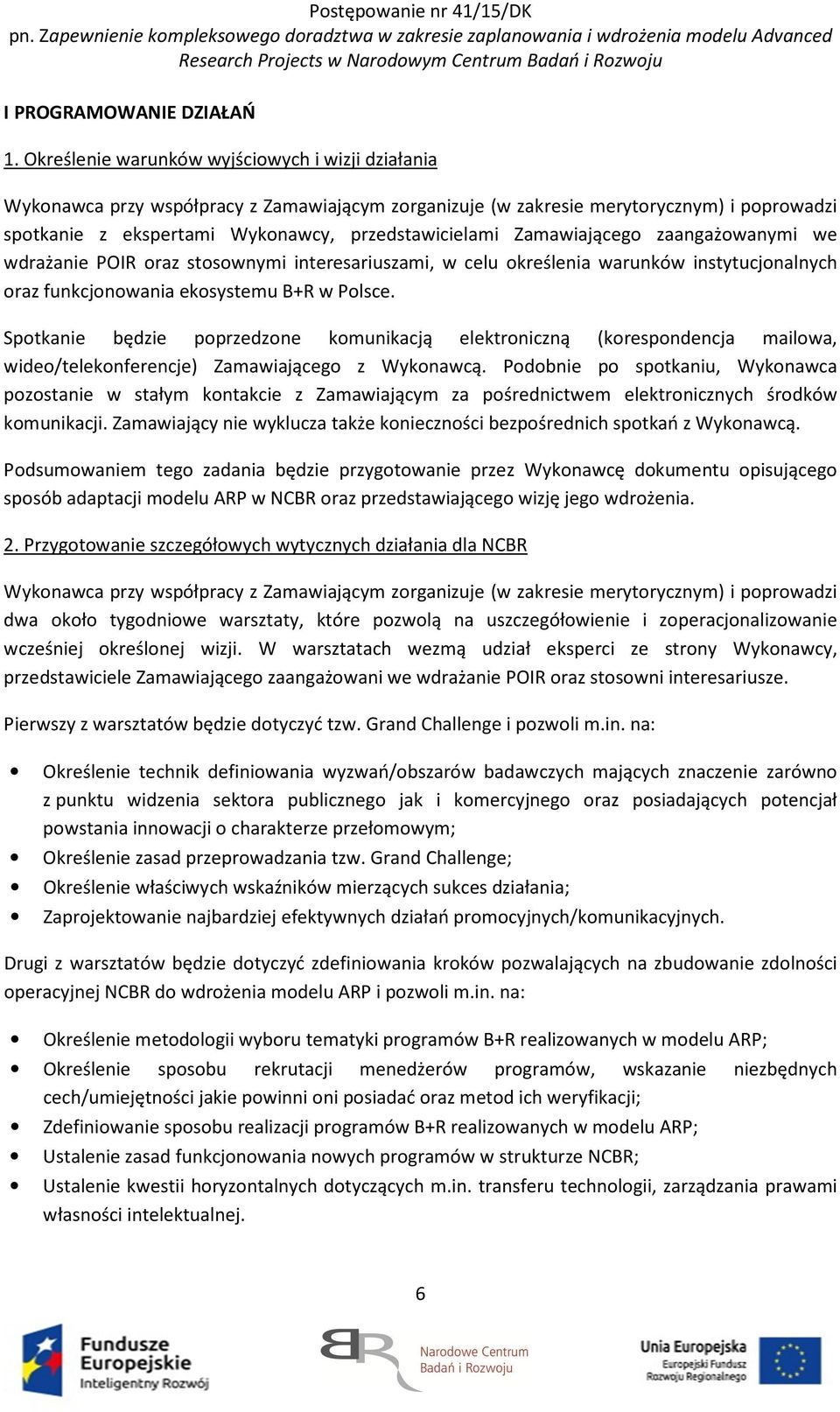 Postępowanie nr 41/15/DK
pn. Zapewnienie kompleksowego doradztwa w zakresie zaplanowania i wdrożenia modelu Advanced Research Projects w Narodowym Centrum Badań i Rozwoju

I PROGRAMOWANIE DZIAŁAŃ

1. Określenie warunków wyjściowych i wizji działania

Wykonawca przy współpracy z Zamawiającym zorganizuje (w zakresie merytorycznym) i poprowadzi spotkanie z ekspertami Wykonawcy, przedstawicielami Zamawiającego zaangażowanymi we wdrażanie POIR oraz stosownymi interesariuszami, w celu określenia warunków instytucjonalnych oraz funkcjonowania ekosystemu B+R w Polsce.

Spotkanie będzie poprzedzone komunikacją elektroniczną (korespondencja mailowa, wideo/telekonferencje) Zamawiającego z Wykonawcą. Podobnie po spotkaniu, Wykonawca pozostanie w stałym kontakcie z Zamawiającym za pośrednictwem elektronicznych środków komunikacji. Zamawiający nie wyklucza także konieczności bezpośrednich spotkań z Wykonawcą.

Podsumowaniem tego zadania będzie przygotowanie przez Wykonawcę dokumentu opisującego sposób adaptacji modelu ARP w NCBR oraz przedstawiającego wizję jego wdrożenia.

2. Przygotowanie szczegółowych wytycznych działania dla NCBR

Wykonawca przy współpracy z Zamawiającym zorganizuje (w zakresie merytorycznym) i poprowadzi dwa około tygodniowe warsztaty, które pozwolą na uszczegółowienie i zoperacjonalizowanie wcześniej określonej wizji. W warsztatach wezmą udział eksperci ze strony Wykonawcy, przedstawiciele Zamawiającego zaangażowani we wdrażanie POIR oraz stosowni interesariusze.

Pierwszy z warsztatów będzie dotyczyć tzw. Grand Challenge i pozwoli m.in. na:

• Określenie technik definiowania wyzwań/obszarów badawczych mających znaczenie zarówno z punktu widzenia sektora publicznego jak i komercyjnego oraz posiadających potencjał powstania innowacji o charakterze przełomowym;
• Określenie zasad przeprowadzania tzw. Grand Challenge;
• Określenie właściwych wskaźników mierzących sukces działania;
• Zaprojektowanie najbardziej efektywnych działań promocyjnych/komunikacyjnych.

Drugi z warsztatów będzie dotyczyć zdefiniowania kroków pozwalających na zbudowanie zdolności operacyjnej NCBR do wdrożenia modelu ARP i pozwoli m.in. na:

• Określenie metodologii wyboru tematyki programów B+R realizowanych w modelu ARP;
• Określenie sposobu rekrutacji menedżerów programów, wskazanie niezbędnych cech/umiejętności jakie powinni oni posiadać oraz metod ich weryfikacji;
• Zdefiniowanie sposobu realizacji programów B+R realizowanych w modelu ARP;
• Ustalenie zasad funkcjonowania nowych programów w strukturze NCBR;
• Ustalenie kwestii horyzontalnych dotyczących m.in. transferu technologii, zarządzania prawami własności intelektualnej.

6

Fundusze Europejskie Inteligentny Rozwój
Narodowe Centrum Badań i Rozwoju
Unia Europejska Europejski Fundusz Rozwoju Regionalnego